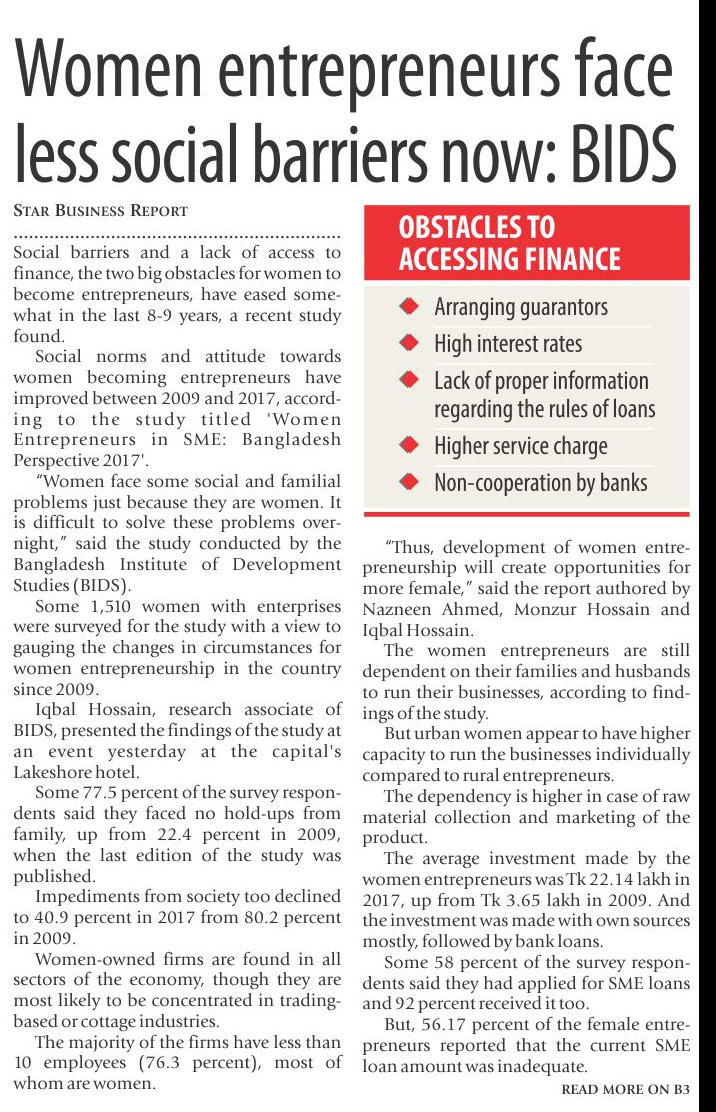 Women entrepreneurs face less social barriers now: BIDS

STAR BUSINESS REPORT

Social barriers and a lack of access to finance, the two big obstacles for women to become entrepreneurs, have eased somewhat in the last 8-9 years, a recent study found.

Social norms and attitude towards women becoming entrepreneurs have improved between 2009 and 2017, according to the study titled 'Women Entrepreneurs in SME: Bangladesh Perspective 2017'.

"Women face some social and familial problems just because they are women. It is difficult to solve these problems overnight," said the study conducted by the Bangladesh Institute of Development Studies (BIDS).

Some 1,510 women with enterprises were surveyed for the study with a view to gauging the changes in circumstances for women entrepreneurship in the country since 2009.

Iqbal Hossain, research associate of BIDS, presented the findings of the study at an event yesterday at the capital's Lakeshore hotel.

Some 77.5 percent of the survey respondents said they faced no hold-ups from family, up from 22.4 percent in 2009, when the last edition of the study was published.

Impediments from society too declined to 40.9 percent in 2017 from 80.2 percent in 2009.

Women-owned firms are found in all sectors of the economy, though they are most likely to be concentrated in trading-based or cottage industries.

The majority of the firms have less than 10 employees (76.3 percent), most of whom are women.

OBSTACLES TO ACCESSING FINANCE

Arranging guarantors

High interest rates

Lack of proper information regarding the rules of loans

Higher service charge

Non-cooperation by banks

"Thus, development of women entrepreneurship will create opportunities for more female," said the report authored by Nazneen Ahmed, Monzur Hossain and Iqbal Hossain.

The women entrepreneurs are still dependent on their families and husbands to run their businesses, according to findings of the study.

But urban women appear to have higher capacity to run the businesses individually compared to rural entrepreneurs.

The dependency is higher in case of raw material collection and marketing of the product.

The average investment made by the women entrepreneurs was Tk 22.14 lakh in 2017, up from Tk 3.65 lakh in 2009. And the investment was made with own sources mostly, followed by bank loans.

Some 58 percent of the survey respondents said they had applied for SME loans and 92 percent received it too.

But, 56.17 percent of the female entrepreneurs reported that the current SME loan amount was inadequate.

READ MORE ON B3